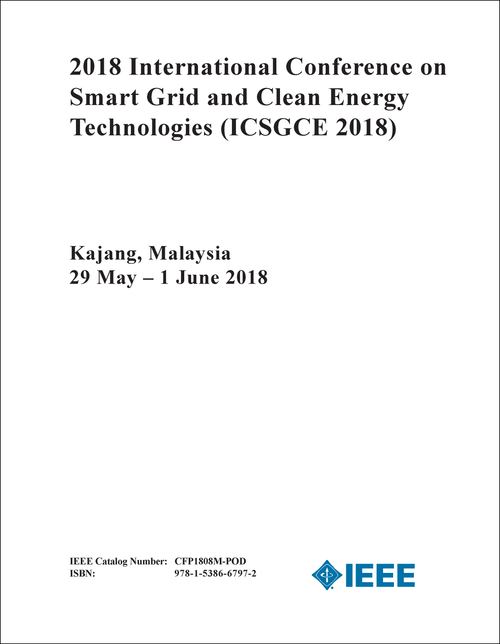 2018 International Conference on Smart Grid and Clean Energy Technologies (ICSGCE 2018)

Kajang, Malaysia
29 May – 1 June 2018

IEEE Catalog Number: CFP1808M-POD
ISBN: 978-1-5386-6797-2

IEEE